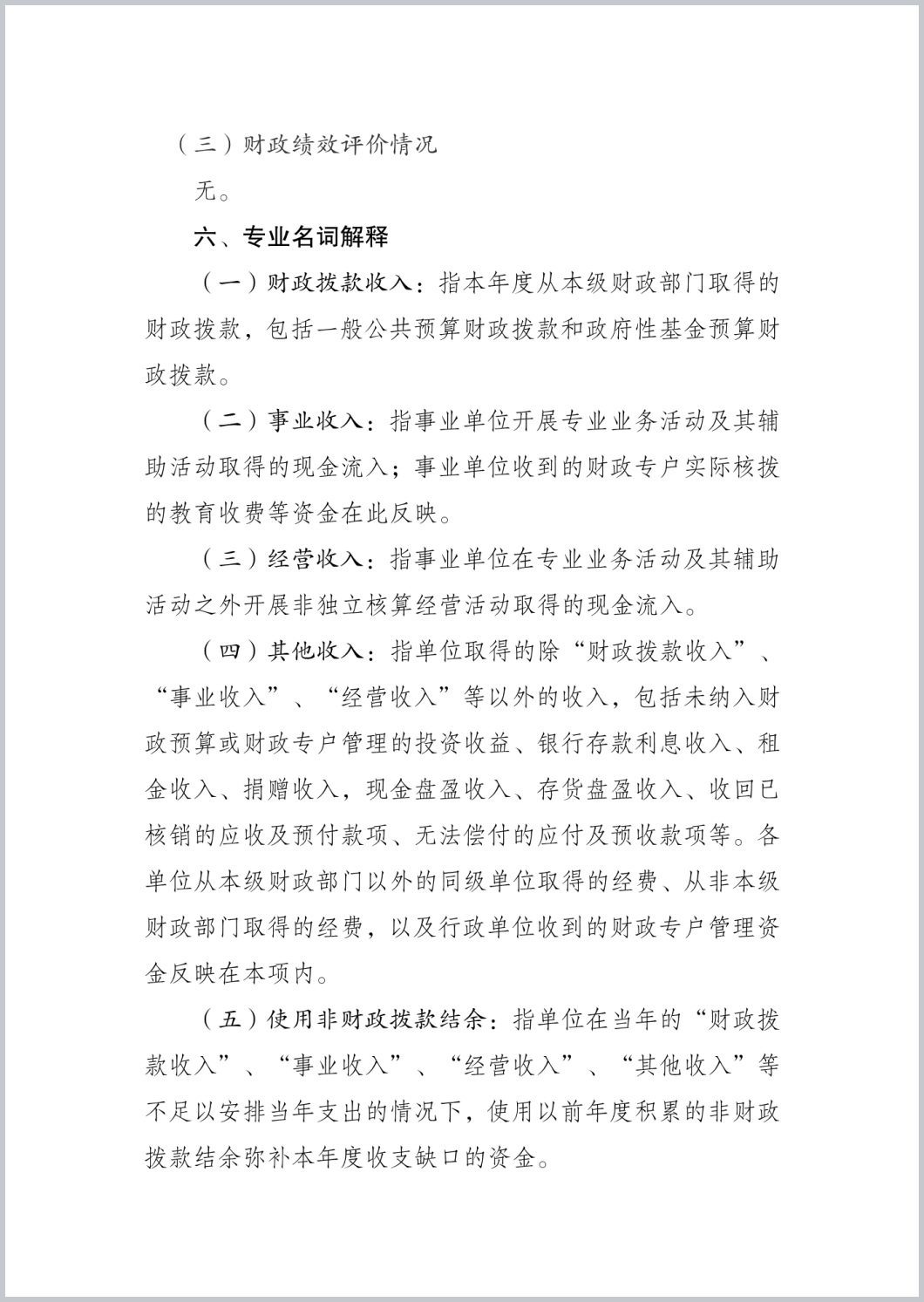 （三）财政绩效评价情况

无。

六、专业名词解释

（一）财政拨款收入：指本年度从本级财政部门取得的财政拨款，包括一般公共预算财政拨款和政府性基金预算财政拨款。

（二）事业收入：指事业单位开展专业业务活动及其辅助活动取得的现金流入；事业单位收到的财政专户实际核拨的教育收费等资金在此反映。

（三）经营收入：指事业单位在专业业务活动及其辅助活动之外开展非独立核算经营活动取得的现金流入。

（四）其他收入：指单位取得的除“财政拨款收入”、“事业收入”、“经营收入”等以外的收入，包括未纳入财政预算或财政专户管理的投资收益、银行存款利息收入、租金收入、捐赠收入，现金盘盈收入、存货盘盈收入、收回已核销的应收及预付款项、无法偿付的应付及预收款项等。各单位从本级财政部门以外的同级单位取得的经费、从非本级财政部门取得的经费，以及行政单位收到的财政专户管理资金反映在本项内。

（五）使用非财政拨款结余：指单位在当年的“财政拨款收入”、“事业收入”、“经营收入”、“其他收入”等不足以安排当年支出的情况下，使用以前年度积累的非财政拨款结余弥补本年度收支缺口的资金。